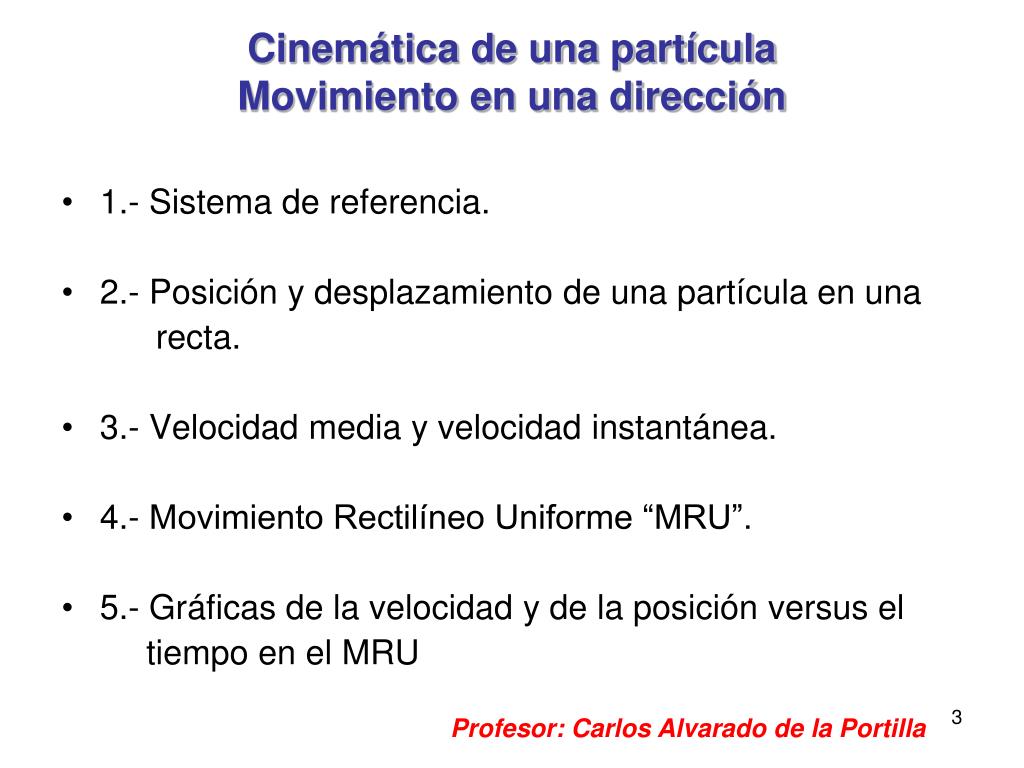 Cinemática de una partícula
Movimiento en una dirección

• 1.- Sistema de referencia.

• 2.- Posición y desplazamiento de una partícula en una recta.

• 3.- Velocidad media y velocidad instantánea.

• 4.- Movimiento Rectilíneo Uniforme “MRU”.

• 5.- Gráficas de la velocidad y de la posición versus el tiempo en el MRU

Profesor: Carlos Alvarado de la Portilla

3